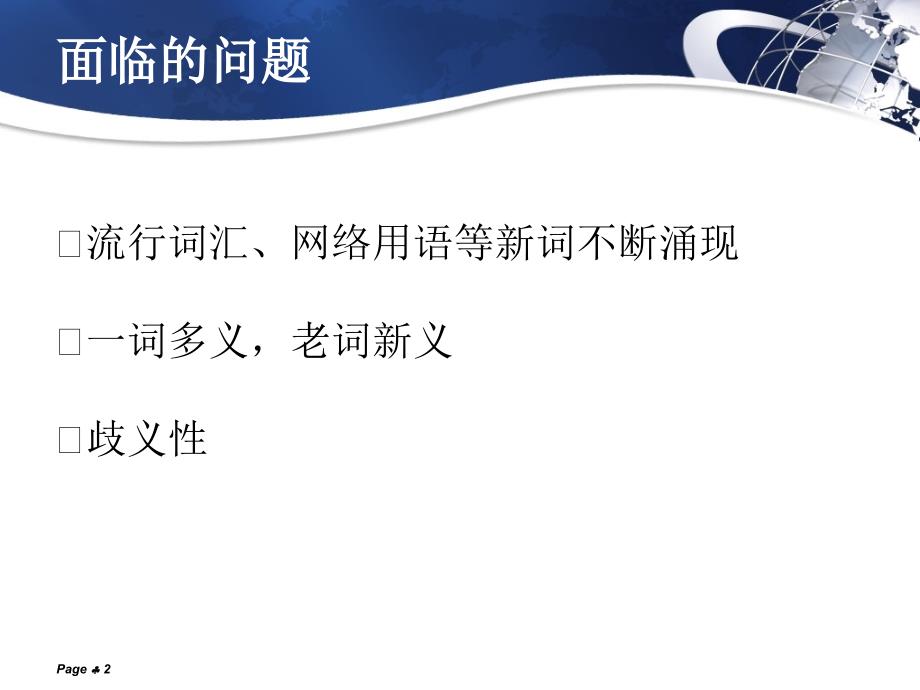 面临的问题

□流行词汇、网络用语等新词不断涌现

□一词多义，老词新义

□歧义性

Page ♣ 2